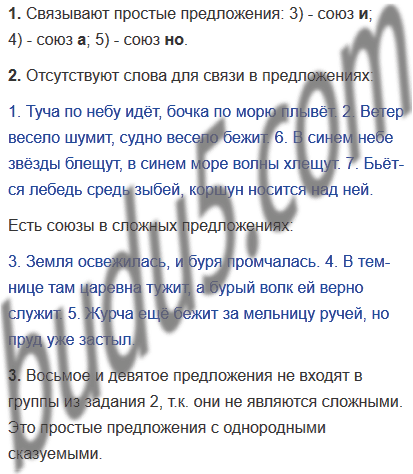 1. Связывают простые предложения: 3) - союз и; 4) - союз а; 5) - союз но.

2. Отсутствуют слова для связи в предложениях:

1. Туча по небу идёт, бочка по морю плывёт. 2. Ветер весело шумит, судно весело бежит. 6. В синем небе звёзды блещут, в синем море волны хлещут. 7. Бьётся лебедь средь зыбей, коршун носится над ней.

Есть союзы в сложных предложениях:

3. Земля освежилась, и буря промчалась. 4. В темнице там царевна тужит, а бурый волк ей верно служит. 5. Журча ещё бежит за мельницу ручей, но пруд уже застыл.

3. Восьмое и девятое предложения не входят в группы из задания 2, т.к. они не являются сложными. Это простые предложения с однородными сказуемыми.

budu5.com